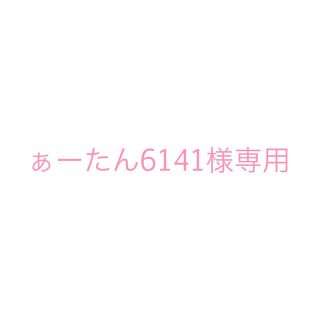 ぁーたん6141様専用